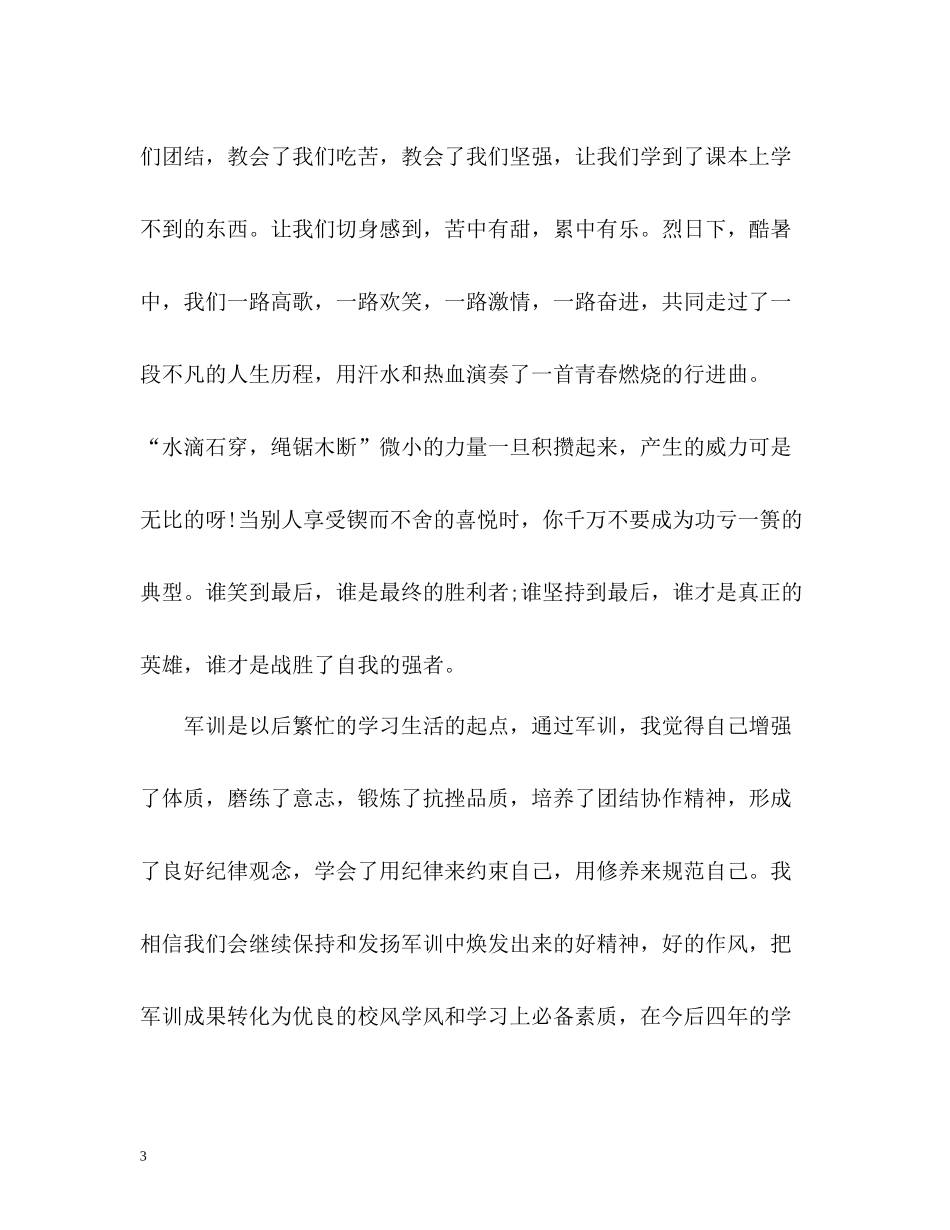 们团结，教会了我们吃苦，教会了我们坚强，让我们学到了课本上学不到的东西。让我们切身感到，苦中有甜，累中有乐。烈日下，酷暑中，我们一路高歌，一路欢笑，一路激情，一路奋进，共同走过了一段不凡的人生历程，用汗水和热血演奏了一首青春燃烧的行进曲。“水滴石穿，绳锯木断”微小的力量一旦积攒起来，产生的威力可是无比的呀!当别人享受锲而不舍的喜悦时，你千万不要成为功亏一篑的典型。谁笑到最后，谁是最终的胜利者;谁坚持到最后，谁才是真正的英雄，谁才是战胜了自我的强者。

军训是以后繁忙的学习生活的起点，通过军训，我觉得自己增强了体质，磨练了意志，锻炼了抗挫品质，培养了团结协作精神，形成了良好纪律观念，学会了用纪律来约束自己，用修养来规范自己。我相信我们会继续保持和发扬军训中焕发出来的好精神，好的作风，把军训成果转化为优良的校风学风和学习上必备素质，在今后四年的学

3